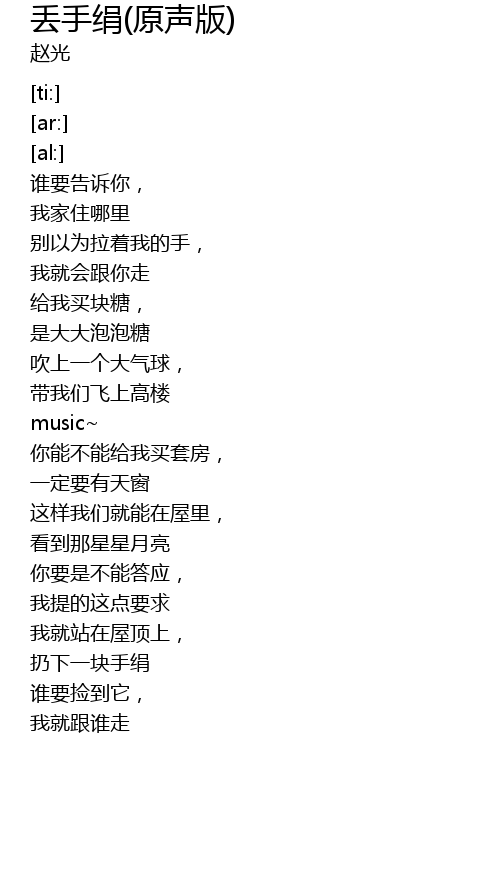 丢手绢(原声版)
赵光

[ti:]
[ar:]
[al:]
谁要告诉你，
我家住哪里
别以为拉着我的手，
我就会跟你走
给我买块糖，
是大大泡泡糖
吹上一个大气球，
带我们飞上高楼
music~
你能不能给我买套房，
一定要有天窗
这样我们就能在屋里，
看到那星星月亮
你要是不能答应，
我提的这点要求
我就站在屋顶上，
扔下一块手绢
谁要捡到它，
我就跟谁走